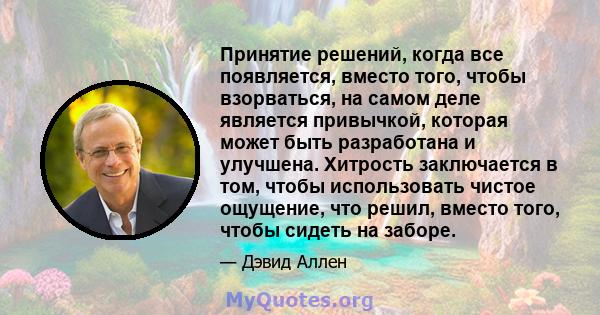 Принятие решений, когда все появляется, вместо того, чтобы взорваться, на самом деле является привычкой, которая может быть разработана и улучшена. Хитрость заключается в том, чтобы использовать чистое ощущение, что решил, вместо того, чтобы сидеть на заборе.

— Дэвид Аллен

MyQuotes.org